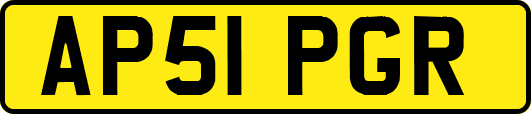 AP51 PGR